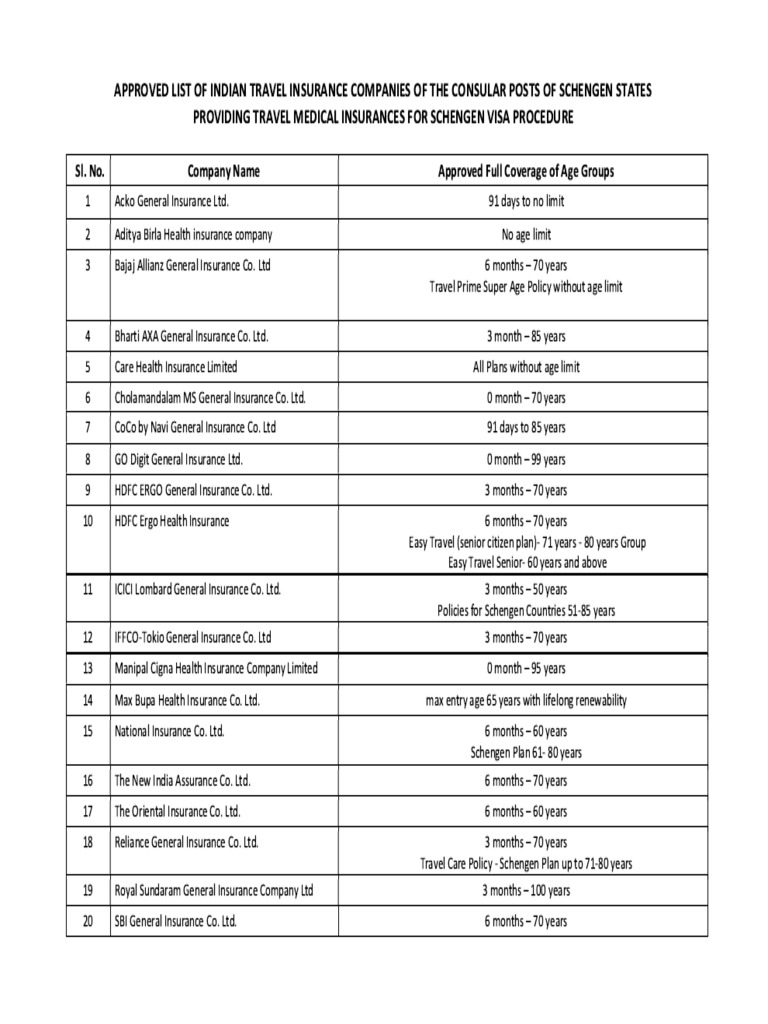 APPROVED LIST OF INDIAN TRAVEL INSURANCE COMPANIES OF THE CONSULAR POSTS OF SCHENGEN STATES PROVIDING TRAVEL MEDICAL INSURANCES FOR SCHENGEN VISA PROCEDURE

| Sl. No. | Company Name | Approved Full Coverage of Age Groups |
|---|---|---|
| 1 | Acko General Insurance Ltd. | 91 days to no limit |
| 2 | Aditya Birla Health insurance company | No age limit |
| 3 | Bajaj Allianz General Insurance Co. Ltd | 6 months – 70 years Travel Prime Super Age Policy without age limit |
| 4 | Bharti AXA General Insurance Co. Ltd. | 3 month – 85 years |
| 5 | Care Health Insurance Limited | All Plans without age limit |
| 6 | Cholamandalam MS General Insurance Co. Ltd. | 0 month – 70 years |
| 7 | CoCo by Navi General Insurance Co. Ltd | 91 days to 85 years |
| 8 | GO Digit General Insurance Ltd. | 0 month – 99 years |
| 9 | HDFC ERGO General Insurance Co. Ltd. | 3 months – 70 years |
| 10 | HDFC Ergo Health Insurance | 6 months – 70 years Easy Travel (senior citizen plan)- 71 years - 80 years Group Easy Travel Senior- 60 years and above |
| 11 | ICICI Lombard General Insurance Co. Ltd. | 3 months – 50 years Policies for Schengen Countries 51-85 years |
| 12 | IFFCO-Tokio General Insurance Co. Ltd | 3 months – 70 years |
| 13 | Manipal Cigna Health Insurance Company Limited | 0 month – 95 years |
| 14 | Max Bupa Health Insurance Co. Ltd. | max entry age 65 years with lifelong renewability |
| 15 | National Insurance Co. Ltd. | 6 months – 60 years Schengen Plan 61- 80 years |
| 16 | The New India Assurance Co. Ltd. | 6 months – 70 years |
| 17 | The Oriental Insurance Co. Ltd. | 6 months – 60 years |
| 18 | Reliance General Insurance Co. Ltd. | 3 months – 70 years Travel Care Policy - Schengen Plan up to 71-80 years |
| 19 | Royal Sundaram General Insurance Company Ltd | 3 months – 100 years |
| 20 | SBI General Insurance Co. Ltd. | 6 months – 70 years |